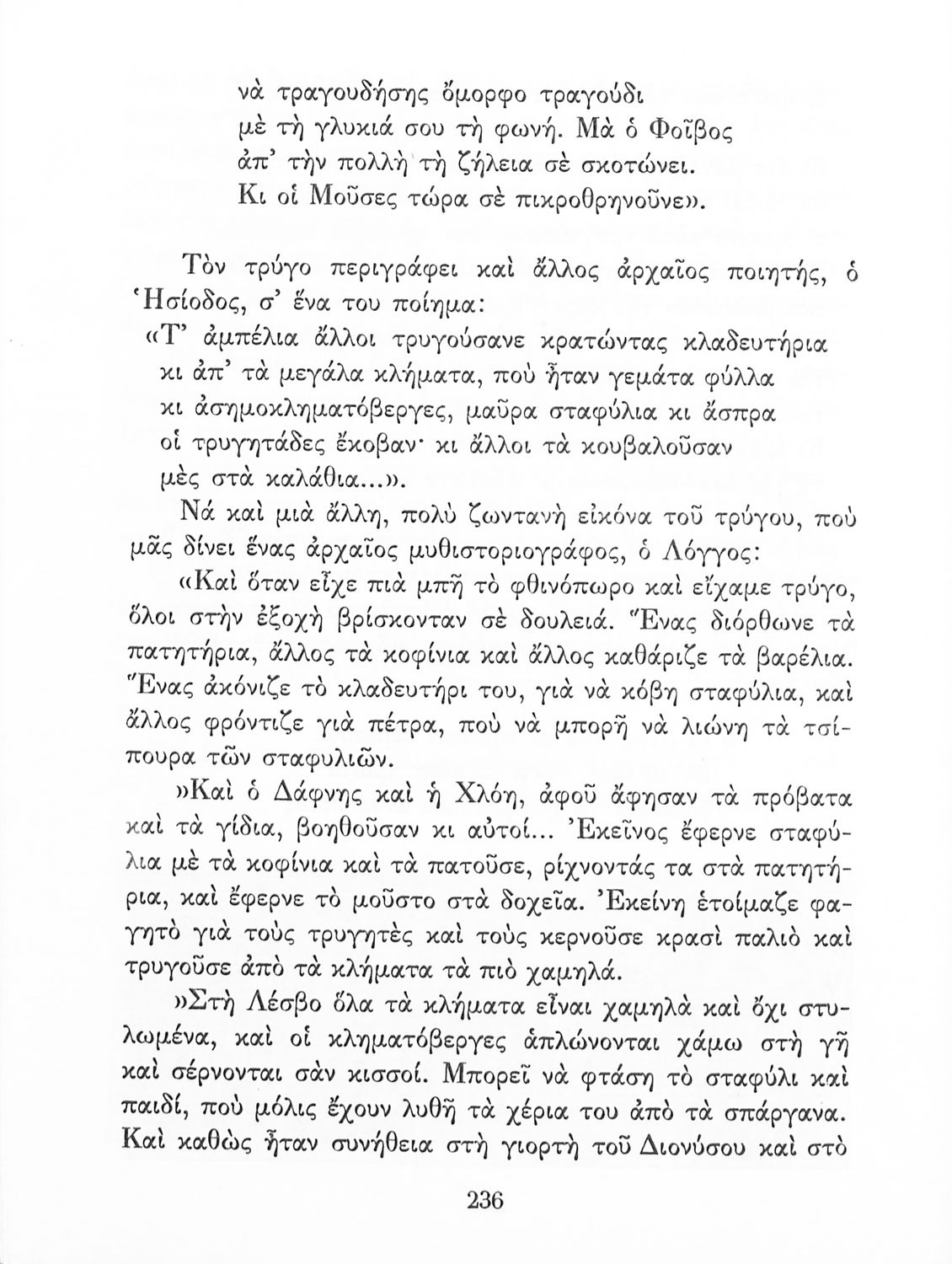 νὰ τραγουδήσης ὄμορφο τραγούδι
μὲ τὴ γλυκιά σου τὴ φωνή. Μὰ ὁ Φοῖβος
ἀπ' τὴν πολλὴ τὴ ζήλεια σὲ σκοτώνει.
Κι οἱ Μοῦσες τώρα σὲ πικροθρηνοῦνε».

Τὸν τρύγο περιγράφει καὶ ἄλλος ἀρχαῖος ποιητής, ὁ Ἡσίοδος, σ' ἕνα του ποίημα:
«Τ' ἀμπέλια ἄλλοι τρυγούσανε κρατώντας κλαδευτήρια
κι ἀπ' τὰ μεγάλα κλήματα, ποὺ ἦταν γεμάτα φύλλα
κι ἀσημοκληματόβεργες, μαῦρα σταφύλια κι ἄσπρα
οἱ τρυγητάδες ἔκοβαν· κι ἄλλοι τὰ κουβαλοῦσαν
μὲς στὰ καλάθια...».

Νά καὶ μιὰ ἄλλη, πολὺ ζωντανὴ εἰκόνα τοῦ τρύγου, ποὺ μᾶς δίνει ἕνας ἀρχαῖος μυθιστοριογράφος, ὁ Λόγγος:

«Καὶ ὅταν εἶχε πιὰ μπῆ τὸ φθινόπωρο καὶ εἴχαμε τρύγο, ὅλοι στὴν ἐξοχὴ βρίσκονταν σὲ δουλειά. Ἕνας διόρθωνε τὰ πατητήρια, ἄλλος τὰ κοφίνια καὶ ἄλλος καθάριζε τὰ βαρέλια. Ἕνας ἀκόνιζε τὸ κλαδευτήρι του, γιὰ νὰ κόβη σταφύλια, καὶ ἄλλος φρόντιζε γιὰ πέτρα, ποὺ νὰ μπορῆ νὰ λιώνη τὰ τσίπουρα τῶν σταφυλιῶν.

»Καὶ ὁ Δάφνης καὶ ἡ Χλόη, ἀφοῦ ἄφησαν τὰ πρόβατα καὶ τὰ γίδια, βοηθοῦσαν κι αὐτοί... Ἐκεῖνος ἔφερνε σταφύλια μὲ τὰ κοφίνια καὶ τὰ πατοῦσε, ρίχνοντάς τα στὰ πατητήρια, καὶ ἔφερνε τὸ μοῦστο στὰ δοχεῖα. Ἐκείνη ἑτοίμαζε φαγητὸ γιὰ τοὺς τρυγητὲς καὶ τοὺς κερνοῦσε κρασὶ παλιὸ καὶ τρυγοῦσε ἀπὸ τὰ κλήματα τὰ πιὸ χαμηλά.

»Στὴ Λέσβο ὅλα τὰ κλήματα εἶναι χαμηλὰ καὶ ὄχι στυλωμένα, καὶ οἱ κληματόβεργες ἁπλώνονται χάμω στὴ γῆ καὶ σέρνονται σὰν κισσοί. Μπορεῖ νὰ φτάση τὸ σταφύλι καὶ παιδί, ποὺ μόλις ἔχουν λυθῆ τὰ χέρια του ἀπὸ τὰ σπάργανα. Καὶ καθὼς ἦταν συνήθεια στὴ γιορτὴ τοῦ Διονύσου καὶ στὸ

236